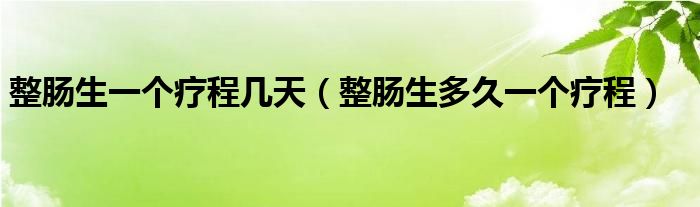 整肠生一个疗程几天（整肠生多久一个疗程）